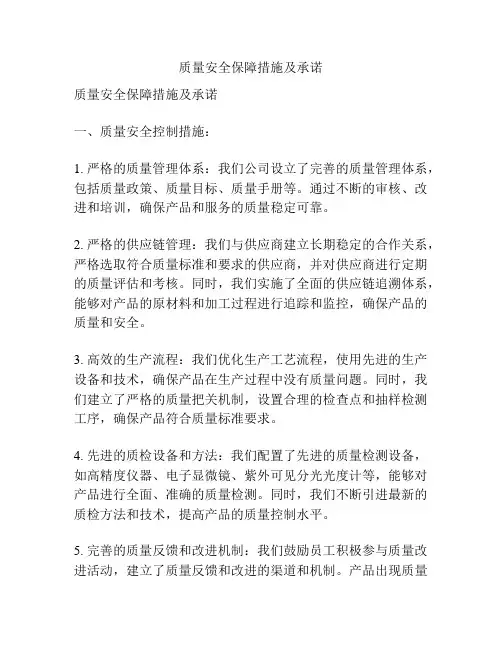 质量安全保障措施及承诺

质量安全保障措施及承诺

一、质量安全控制措施：

1. 严格的质量管理体系：我们公司设立了完善的质量管理体系，包括质量政策、质量目标、质量手册等。通过不断的审核、改进和培训，确保产品和服务的质量稳定可靠。

2. 严格的供应链管理：我们与供应商建立长期稳定的合作关系，严格选取符合质量标准和要求的供应商，并对供应商进行定期的质量评估和考核。同时，我们实施了全面的供应链追溯体系，能够对产品的原材料和加工过程进行追踪和监控，确保产品的质量和安全。

3. 高效的生产流程：我们优化生产工艺流程，使用先进的生产设备和技术，确保产品在生产过程中没有质量问题。同时，我们建立了严格的质量把关机制，设置合理的检查点和抽样检测工序，确保产品符合质量标准要求。

4. 先进的质检设备和方法：我们配置了先进的质量检测设备，如高精度仪器、电子显微镜、紫外可见分光光度计等，能够对产品进行全面、准确的质量检测。同时，我们不断引进最新的质检方法和技术，提高产品的质量控制水平。

5. 完善的质量反馈和改进机制：我们鼓励员工积极参与质量改进活动，建立了质量反馈和改进的渠道和机制。产品出现质量